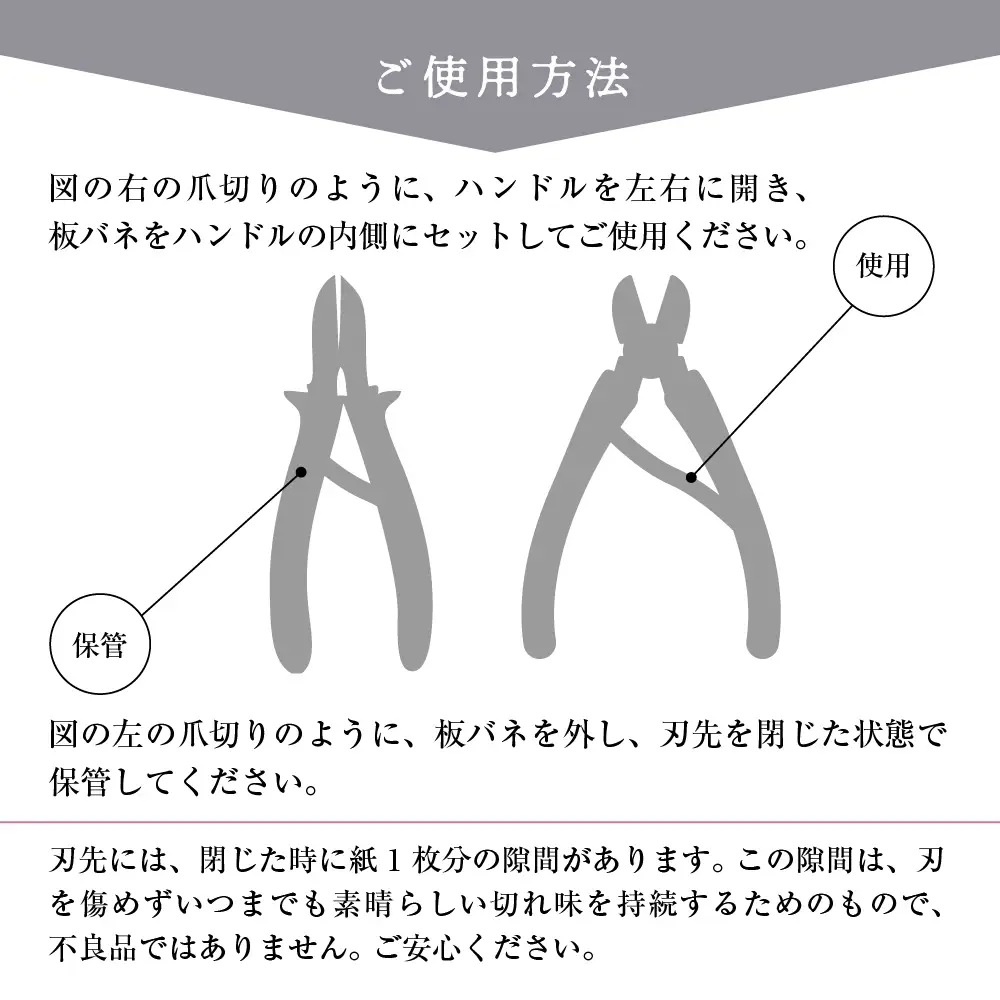 ご使用方法

図の右の爪切りのように、ハンドルを左右に開き、板バネをハンドルの内側にセットしてご使用ください。

使用

保管

図の左の爪切りのように、板バネを外し、刃先を閉じた状態で保管してください。

刃先には、閉じた時に紙１枚分の隙間があります。この隙間は、刃を傷めずいつまでも素晴らしい切れ味を持続するためのもので、不良品ではありません。ご安心ください。